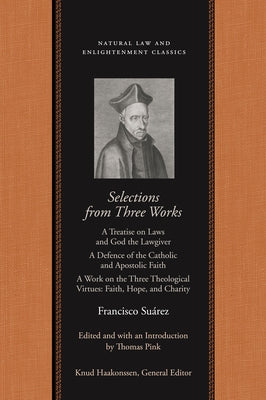 NATURAL LAW AND ENLIGHTENMENT CLASSICS

Selections from Three Works

A Treatise on Laws and God the Lawgiver

A Defence of the Catholic and Apostolic Faith

A Work on the Three Theological Virtues: Faith, Hope, and Charity

Francisco Suárez

Edited and with an Introduction by Thomas Pink

Knud Haakonssen, General Editor